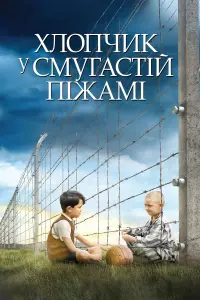 ХЛОПЧИК
У СМУГАСТІЙ
ПІЖАМІ